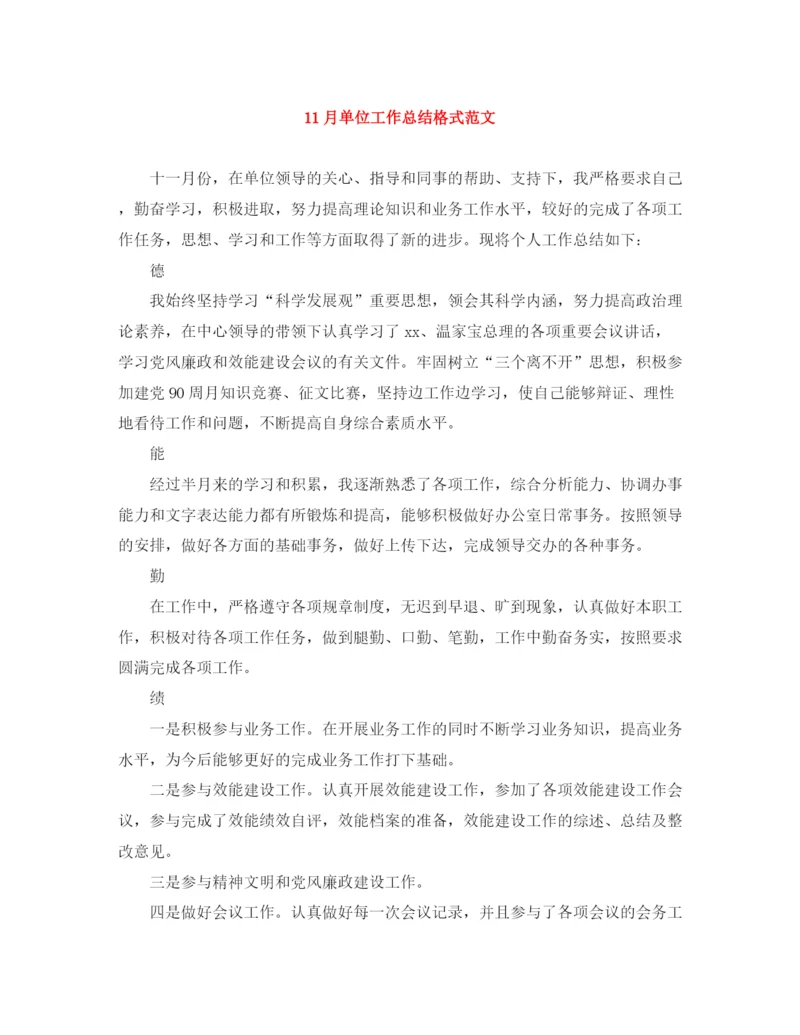 11月单位工作总结格式范文

十一月份，在单位领导的关心、指导和同事的帮助、支持下，我严格要求自己，勤奋学习，积极进取，努力提高理论知识和业务工作水平，较好的完成了各项工作任务，思想、学习和工作等方面取得了新的进步。现将个人工作总结如下：

德

我始终坚持学习“科学发展观”重要思想，领会其科学内涵，努力提高政治理论素养，在中心领导的带领下认真学习了xx、温家宝总理的各项重要会议讲话，学习党风廉政和效能建设会议的有关文件。牢固树立“三个离不开”思想，积极参加建党90周月知识竞赛、征文比赛，坚持边工作边学习，使自己能够辩证、理性地看待工作和问题，不断提高自身综合素质水平。

能

经过半月来的学习和积累，我逐渐熟悉了各项工作，综合分析能力、协调办事能力和文字表达能力都有所锻炼和提高，能够积极做好办公室日常事务。按照领导的安排，做好各方面的基础事务，做好上传下达，完成领导交办的各种事务。

勤

在工作中，严格遵守各项规章制度，无迟到早退、旷到现象，认真做好本职工作，积极对待各项工作任务，做到腿勤、口勤、笔勤，工作中勤奋务实，按照要求圆满完成各项工作。

绩

一是积极参与业务工作。在开展业务工作的同时不断学习业务知识，提高业务水平，为今后能够更好的完成业务工作打下基础。

二是参与效能建设工作。认真开展效能建设工作，参加了各项效能建设工作会议，参与完成了效能绩效自评，效能档案的准备，效能建设工作的综述、总结及整改意见。

三是参与精神文明和党风廉政建设工作。

四是做好会议工作。认真做好每一次会议记录，并且参与了各项会议的会务工